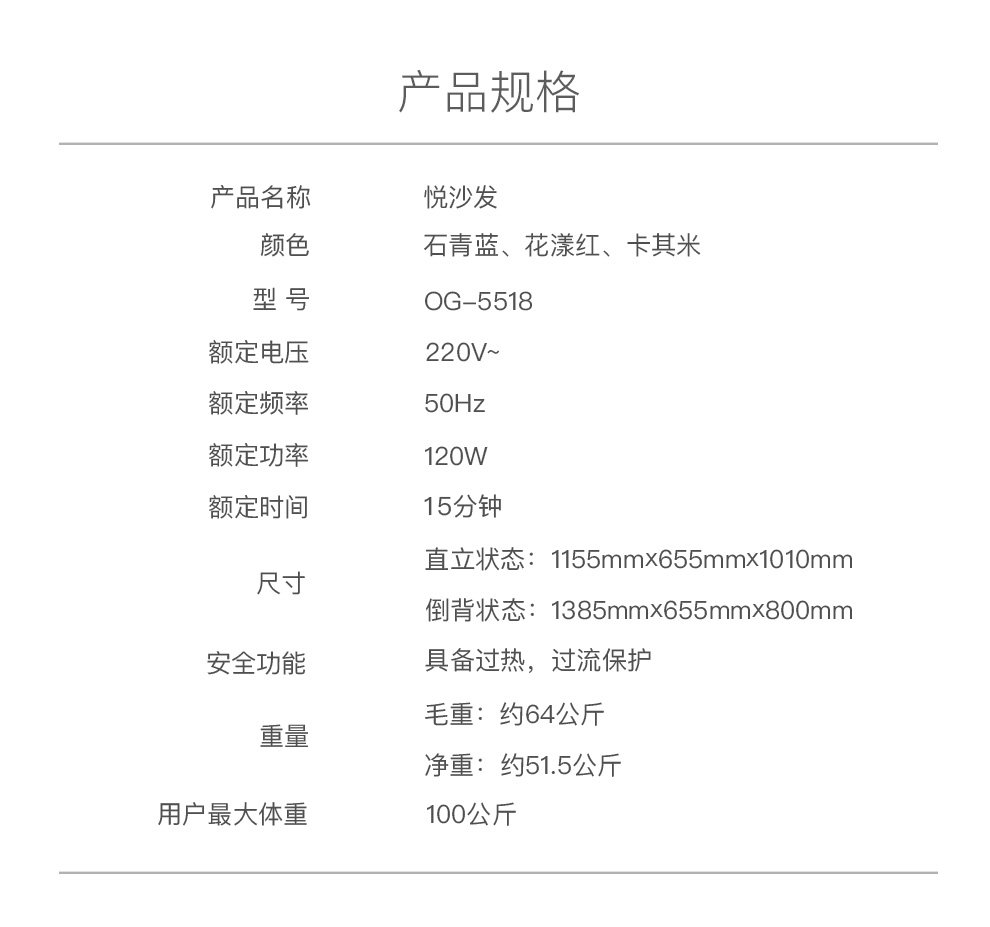 产品规格

产品名称 悦沙发
颜色 石青蓝、花漾红、卡其米
型 号 OG-5518
额定电压 220V~
额定频率 50Hz
额定功率 120W
额定时间 15分钟
尺寸 直立状态：1155mm×655mm×1010mm
倒背状态：1385mm×655mm×800mm
安全功能 具备过热，过流保护
重量 毛重：约64公斤
净重：约51.5公斤
用户最大体重 100公斤